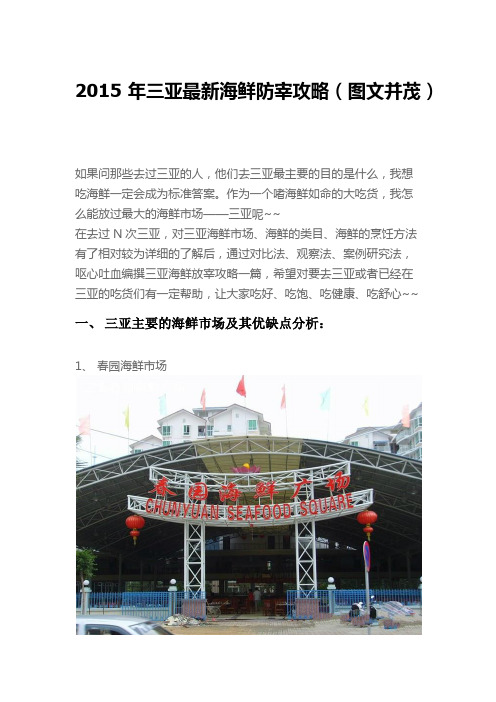 2015 年三亚最新海鲜防宰攻略（图文并茂）

如果问那些去过三亚的人，他们去三亚最主要的目的是什么，我想吃海鲜一定会成为标准答案。作为一个嗜海鲜如命的大吃货，我怎么能放过最大的海鲜市场——三亚呢~~

在去过 N 次三亚，对三亚海鲜市场、海鲜的类目、海鲜的烹饪方法有了相对较为详细的了解后，通过对比法、观察法、案例研究法，呕心吐血编撰三亚海鲜放宰攻略一篇，希望对要去三亚或者已经在三亚的吃货们有一定帮助，让大家吃好、吃饱、吃健康、吃舒心~~

一、 三亚主要的海鲜市场及其优缺点分析：

1、 春园海鲜市场

春园海鲜广场
CHUNYUAN SEAFOOD SQUARE